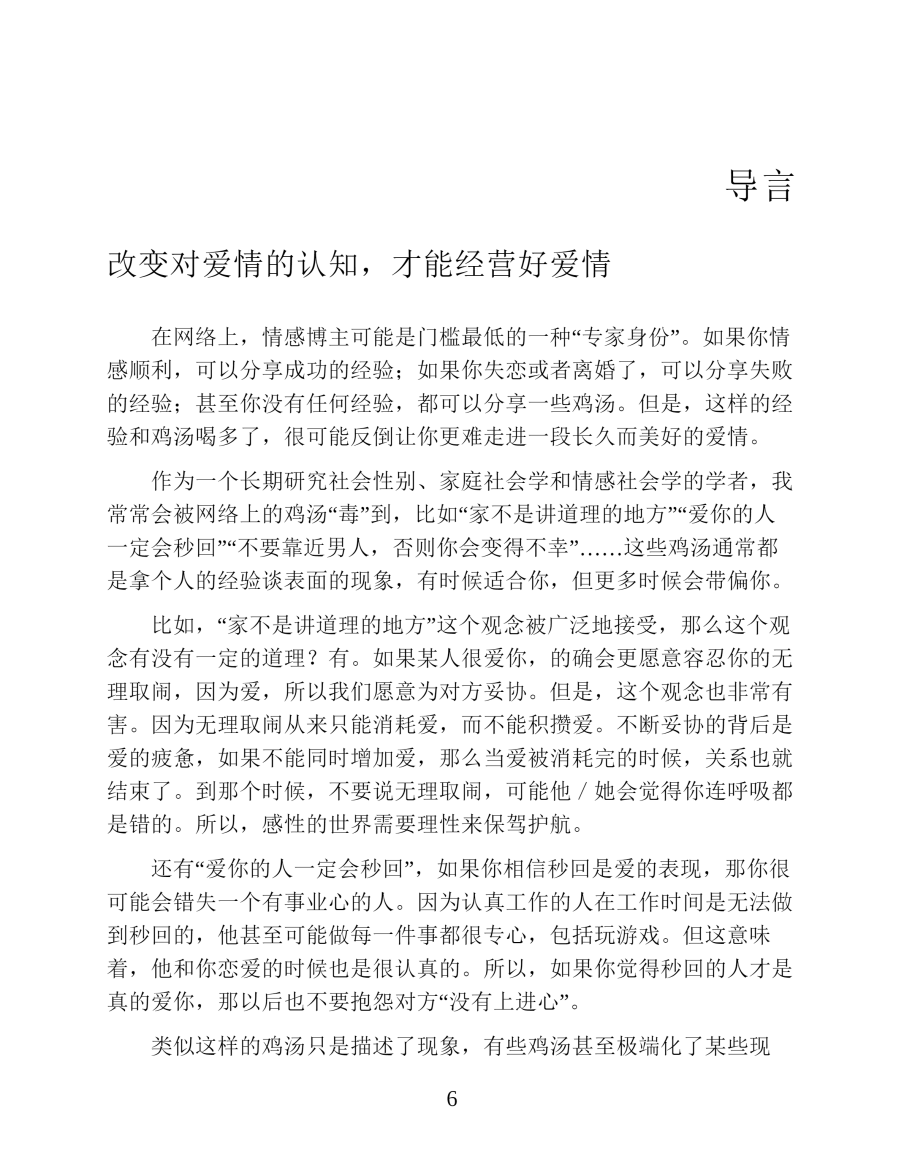 导言

改变对爱情的认知，才能经营好爱情

在网络上，情感博主可能是门槛最低的一种“专家身份”。如果你情感顺利，可以分享成功的经验；如果你失恋或者离婚了，可以分享失败的经验；甚至你没有任何经验，都可以分享一些鸡汤。但是，这样的经验和鸡汤喝多了，很可能反倒让你更难走进一段长久而美好的爱情。

作为一个长期研究社会性别、家庭社会学和情感社会学的学者，我常常会被网络上的鸡汤“毒”到，比如“家不是讲道理的地方”“爱你的人一定会秒回”“不要靠近男人，否则你会变得不幸”……这些鸡汤通常都是拿个人的经验谈表面的现象，有时候适合你，但更多时候会带偏你。

比如，“家不是讲道理的地方”这个观念被广泛地接受，那么这个观念有没有一定的道理？有。如果某人很爱你，的确会更愿意容忍你的无理取闹，因为爱，所以我们愿意为对方妥协。但是，这个观念也非常有害。因为无理取闹从来只能消耗爱，而不能积攒爱。不断妥协的背后是爱的疲惫，如果不能同时增加爱，那么当爱被消耗完的时候，关系也就结束了。到那个时候，不要说无理取闹，可能他／她会觉得你连呼吸都是错的。所以，感性的世界需要理性来保驾护航。

还有“爱你的人一定会秒回”，如果你相信秒回是爱的表现，那你很可能会错失一个有事业心的人。因为认真工作的人在工作时间是无法做到秒回的，他甚至可能做每一件事都很专心，包括玩游戏。但这意味着，他和你恋爱的时候也是很认真的。所以，如果你觉得秒回的人才是真的爱你，那以后也不要抱怨对方“没有上进心”。

类似这样的鸡汤只是描述了现象，有些鸡汤甚至极端化了某些现

6